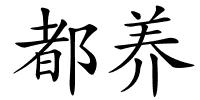 都养